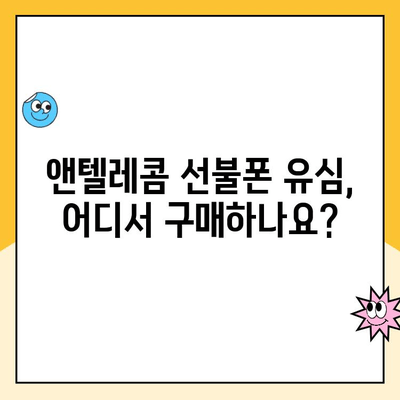 앤텔레콤 선불폰 유심,
어디서 구매하나요?